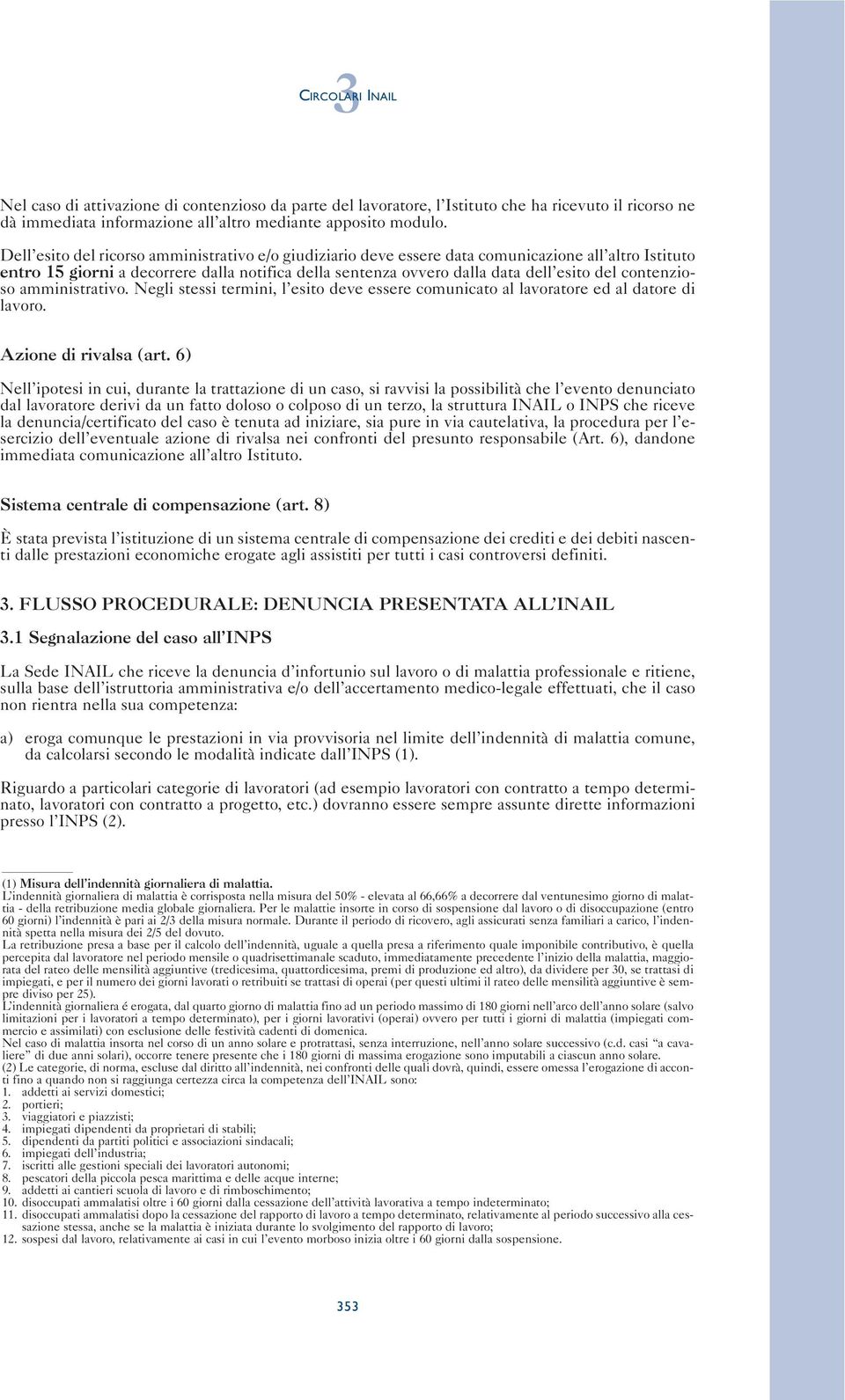 3 CIRCOLARI INAIL

Nel caso di attivazione di contenzioso da parte del lavoratore, l'Istituto che ha ricevuto il ricorso ne dà immediata informazione all'altro mediante apposito modulo.

Dell'esito del ricorso amministrativo e/o giudiziario deve essere data comunicazione all'altro Istituto entro 15 giorni a decorrere dalla notifica della sentenza ovvero dalla data dell'esito del contenzioso amministrativo. Negli stessi termini, l'esito deve essere comunicato al lavoratore ed al datore di lavoro.

Azione di rivalsa (art. 6)

Nell'ipotesi in cui, durante la trattazione di un caso, si ravvisi la possibilità che l'evento denunciato dal lavoratore derivi da un fatto doloso o colposo di un terzo, la struttura INAIL o INPS che riceve la denuncia/certificato del caso è tenuta ad iniziare, sia pure in via cautelativa, la procedura per l'esercizio dell'eventuale azione di rivalsa nei confronti del presunto responsabile (Art. 6), dandone immediata comunicazione all'altro Istituto.

Sistema centrale di compensazione (art. 8)

È stata prevista l'istituzione di un sistema centrale di compensazione dei crediti e dei debiti nascenti dalle prestazioni economiche erogate agli assistiti per tutti i casi controversi definiti.

3. FLUSSO PROCEDURALE: DENUNCIA PRESENTATA ALL'INAIL

3.1 Segnalazione del caso all'INPS

La Sede INAIL che riceve la denuncia d'infortunio sul lavoro o di malattia professionale e ritiene, sulla base dell'istruttoria amministrativa e/o dell'accertamento medico-legale effettuati, che il caso non rientra nella sua competenza:

a) eroga comunque le prestazioni in via provvisoria nel limite dell'indennità di malattia comune, da calcolarsi secondo le modalità indicate dall'INPS (1).

Riguardo a particolari categorie di lavoratori (ad esempio lavoratori con contratto a tempo determinato, lavoratori con contratto a progetto, etc.) dovranno essere sempre assunte dirette informazioni presso l'INPS (2).

(1) Misura dell'indennità giornaliera di malattia.
L'indennità giornaliera di malattia è corrisposta nella misura del 50% - elevata al 66,66% a decorrere dal ventunesimo giorno di malattia - della retribuzione media globale giornaliera. Per le malattie insorte in corso di sospensione dal lavoro o di disoccupazione (entro 60 giorni) l'indennità è pari ai 2/3 della misura normale. Durante il periodo di ricovero, agli assicurati senza familiari a carico, l'indennità spetta nella misura dei 2/5 del dovuto.
La retribuzione presa a base per il calcolo dell'indennità, uguale a quella presa a riferimento quale imponibile contributivo, è quella percepita dal lavoratore nel periodo mensile o quadrisettimanale scaduto, immediatamente precedente l'inizio della malattia, maggiorata del rateo delle mensilità aggiuntive (tredicesima, quattordicesima, premi di produzione ed altro), da dividere per 30, se trattasi di impiegati, e per il numero dei giorni lavorati o retribuiti se trattasi di operai (per questi ultimi il rateo delle mensilità aggiuntive è sempre diviso per 25).
L'indennità giornaliera é erogata, dal quarto giorno di malattia fino ad un periodo massimo di 180 giorni nell'arco dell'anno solare (salvo limitazioni per i lavoratori a tempo determinato), per i giorni lavorativi (operai) ovvero per tutti i giorni di malattia (impiegati commercio e assimilati) con esclusione delle festività cadenti di domenica.
Nel caso di malattia insorta nel corso di un anno solare e protrattasi, senza interruzione, nell'anno solare successivo (c.d. casi "a cavaliere" di due anni solari), occorre tenere presente che i 180 giorni di massima erogazione sono imputabili a ciascun anno solare.
(2) Le categorie, di norma, escluse dal diritto all'indennità, nei confronti delle quali dovrà, quindi, essere omessa l'erogazione di acconti fino a quando non si raggiunga certezza circa la competenza dell'INAIL sono:
1. addetti ai servizi domestici;
2. portieri;
3. viaggiatori e piazzisti;
4. impiegati dipendenti da proprietari di stabili;
5. dipendenti da partiti politici e associazioni sindacali;
6. impiegati dell'industria;
7. iscritti alle gestioni speciali dei lavoratori autonomi;
8. pescatori della piccola pesca marittima e delle acque interne;
9. addetti ai cantieri scuola di lavoro e di rimboschimento;
10. disoccupati ammalatisi oltre i 60 giorni dalla cessazione dell'attività lavorativa a tempo indeterminato;
11. disoccupati ammalatisi dopo la cessazione del rapporto di lavoro a tempo determinato, relativamente al periodo successivo alla cessazione stessa, anche se la malattia è iniziata durante lo svolgimento del rapporto di lavoro;
12. sospesi dal lavoro, relativamente ai casi in cui l'evento morboso inizia oltre i 60 giorni dalla sospensione.

353